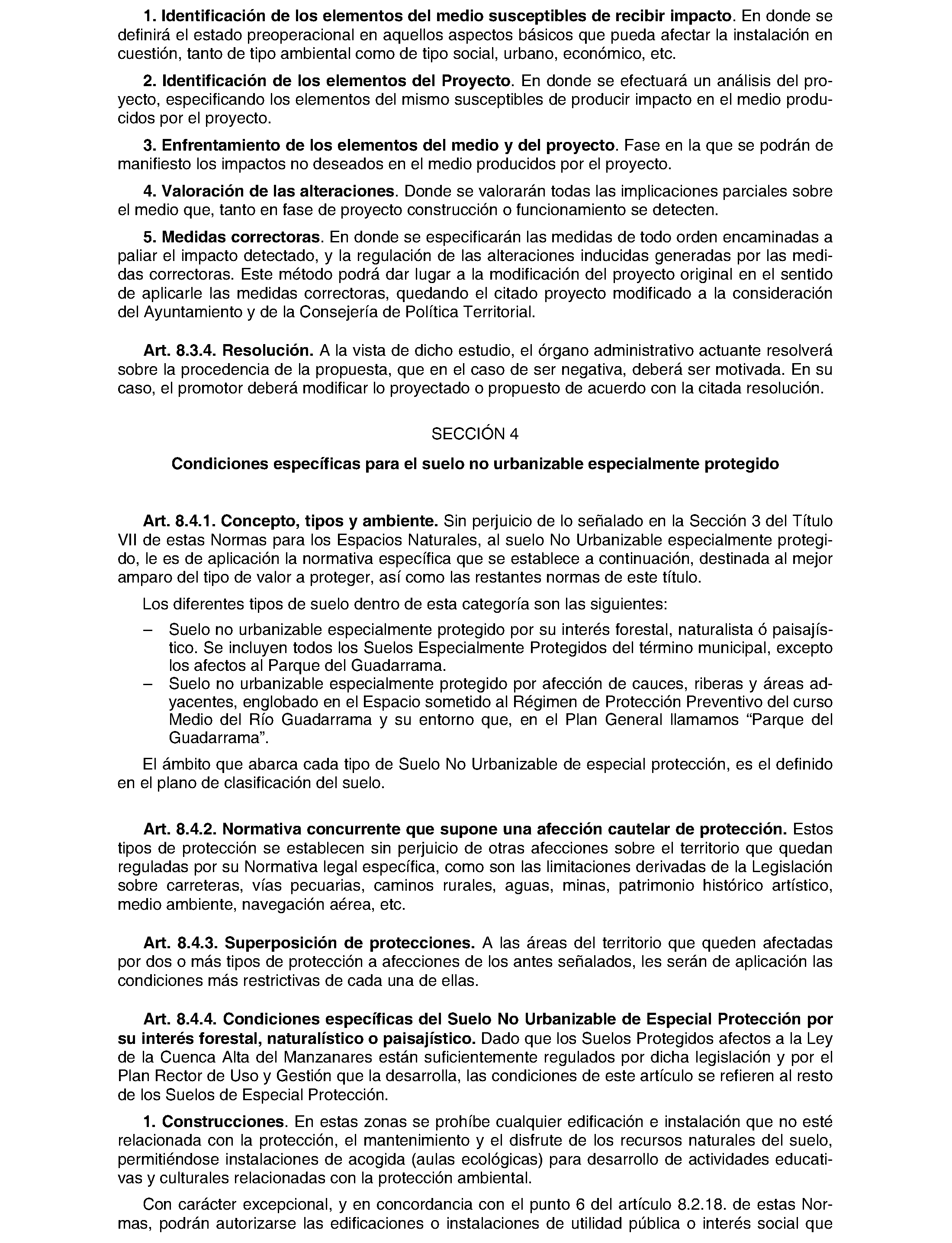 1. Identificación de los elementos del medio susceptibles de recibir impacto. En donde se definirá el estado preoperacional en aquellos aspectos básicos que pueda afectar la instalación en cuestión, tanto de tipo ambiental como de tipo social, urbano, económico, etc.

2. Identificación de los elementos del Proyecto. En donde se efectuará un análisis del proyecto, especificando los elementos del mismo susceptibles de producir impacto en el medio producidos por el proyecto.

3. Enfrentamiento de los elementos del medio y del proyecto. Fase en la que se podrán de manifiesto los impactos no deseados en el medio producidos por el proyecto.

4. Valoración de las alteraciones. Donde se valorarán todas las implicaciones parciales sobre el medio que, tanto en fase de proyecto construcción o funcionamiento se detecten.

5. Medidas correctoras. En donde se especificarán las medidas de todo orden encaminadas a paliar el impacto detectado, y la regulación de las alteraciones inducidas generadas por las medidas correctoras. Este método podrá dar lugar a la modificación del proyecto original en el sentido de aplicarle las medidas correctoras, quedando el citado proyecto modificado a la consideración del Ayuntamiento y de la Consejería de Política Territorial.

Art. 8.3.4. Resolución. A la vista de dicho estudio, el órgano administrativo actuante resolverá sobre la procedencia de la propuesta, que en el caso de ser negativa, deberá ser motivada. En su caso, el promotor deberá modificar lo proyectado o propuesto de acuerdo con la citada resolución.

SECCIÓN 4

Condiciones específicas para el suelo no urbanizable especialmente protegido

Art. 8.4.1. Concepto, tipos y ambiente. Sin perjuicio de lo señalado en la Sección 3 del Título VII de estas Normas para los Espacios Naturales, al suelo No Urbanizable especialmente protegido, le es de aplicación la normativa específica que se establece a continuación, destinada al mejor amparo del tipo de valor a proteger, así como las restantes normas de este título.

Los diferentes tipos de suelo dentro de esta categoría son las siguientes:

– Suelo no urbanizable especialmente protegido por su interés forestal, naturalista ó paisajístico. Se incluyen todos los Suelos Especialmente Protegidos del término municipal, excepto los afectos al Parque del Guadarrama.
– Suelo no urbanizable especialmente protegido por afección de cauces, riberas y áreas adyacentes, englobado en el Espacio sometido al Régimen de Protección Preventivo del curso Medio del Río Guadarrama y su entorno que, en el Plan General llamamos “Parque del Guadarrama”.

El ámbito que abarca cada tipo de Suelo No Urbanizable de especial protección, es el definido en el plano de clasificación del suelo.

Art. 8.4.2. Normativa concurrente que supone una afección cautelar de protección. Estos tipos de protección se establecen sin perjuicio de otras afecciones sobre el territorio que quedan reguladas por su Normativa legal específica, como son las limitaciones derivadas de la Legislación sobre carreteras, vías pecuarias, caminos rurales, aguas, minas, patrimonio histórico artístico, medio ambiente, navegación aérea, etc.

Art. 8.4.3. Superposición de protecciones. A las áreas del territorio que queden afectadas por dos o más tipos de protección a afecciones de los antes señalados, les serán de aplicación las condiciones más restrictivas de cada una de ellas.

Art. 8.4.4. Condiciones específicas del Suelo No Urbanizable de Especial Protección por su interés forestal, naturalístico o paisajístico. Dado que los Suelos Protegidos afectos a la Ley de la Cuenca Alta del Manzanares están suficientemente regulados por dicha legislación y por el Plan Rector de Uso y Gestión que la desarrolla, las condiciones de este artículo se refieren al resto de los Suelos de Especial Protección.

1. Construcciones. En estas zonas se prohíbe cualquier edificación e instalación que no esté relacionada con la protección, el mantenimiento y el disfrute de los recursos naturales del suelo, permitiéndose instalaciones de acogida (aulas ecológicas) para desarrollo de actividades educativas y culturales relacionadas con la protección ambiental.

Con carácter excepcional, y en concordancia con el punto 6 del artículo 8.2.18. de estas Normas, podrán autorizarse las edificaciones o instalaciones de utilidad pública o interés social que